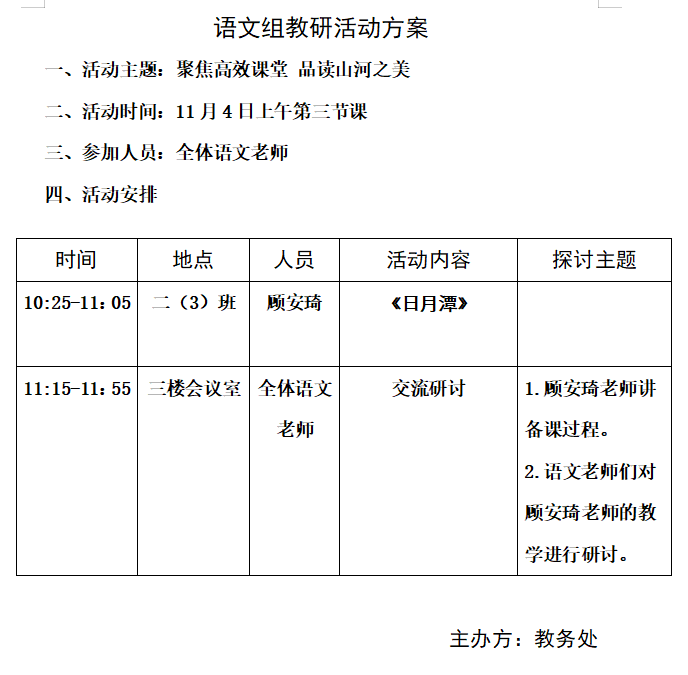 语文组教研活动方案

一、活动主题：聚焦高效课堂 品读山河之美

二、活动时间：11 月 4 日上午第三节课

三、参加人员：全体语文老师

四、活动安排

| 时间 | 地点 | 人员 | 活动内容 | 探讨主题 |
|---|---|---|---|---|
| 10:25-11：05 | 二（3）班 | 顾安琦 | 《日月潭》 | |
| 11:15-11：55 | 三楼会议室 | 全体语文老师 | 交流研讨 | 1.顾安琦老师讲备课过程。 2.语文老师们对顾安琦老师的教学进行研讨。 |

主办方：教务处